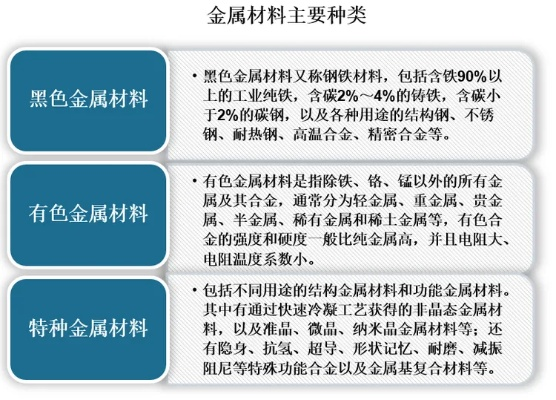 金属材料主要种类

黑色金属材料

• 黑色金属材料又称钢铁材料，包括含铁90%以上的工业纯铁，含碳2%～4%的铸铁，含碳小于2%的碳钢，以及各种用途的结构钢、不锈钢、耐热钢、高温合金、精密合金等。

有色金属材料

• 有色金属材料是指除铁、铬、锰以外的所有金属及其合金，通常分为轻金属、重金属、贵金属、半金属、稀有金属和稀土金属等，有色合金的强度和硬度一般比纯金属高，并且电阻大、电阻温度系数小。

特种金属材料

• 包括不同用途的结构金属材料和功能金属材料。其中有通过快速冷凝工艺获得的非晶态金属材料，以及准晶、微晶、纳米晶金属材料等；还有隐身、抗氢、超导、形状记忆、耐磨、减振阻尼等特殊功能合金以及金属基复合材料等。